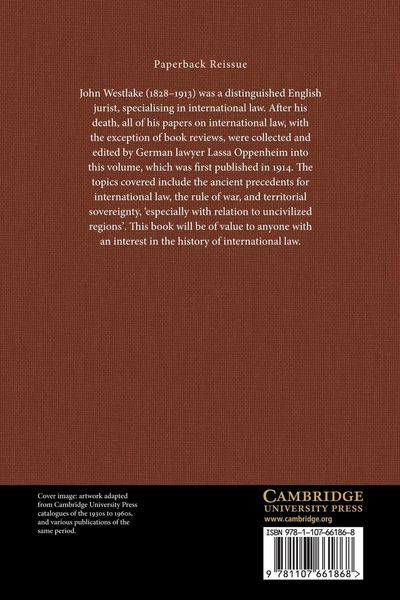 Paperback Reissue

John Westlake (1828–1913) was a distinguished English jurist, specialising in international law. After his death, all of his papers on international law, with the exception of book reviews, were collected and edited by German lawyer Lassa Oppenheim into this volume, which was first published in 1914. The topics covered include the ancient precedents for international law, the rule of war, and territorial sovereignty, 'especially with relation to uncivilized regions'. This book will be of value to anyone with an interest in the history of international law.

Cover image: artwork adapted from Cambridge University Press catalogues of the 1930s to 1960s, and various publications of the same period.

CAMBRIDGE
UNIVERSITY PRESS
www.cambridge.org

ISBN 978-1-107-66186-8

9 781107 661868 >